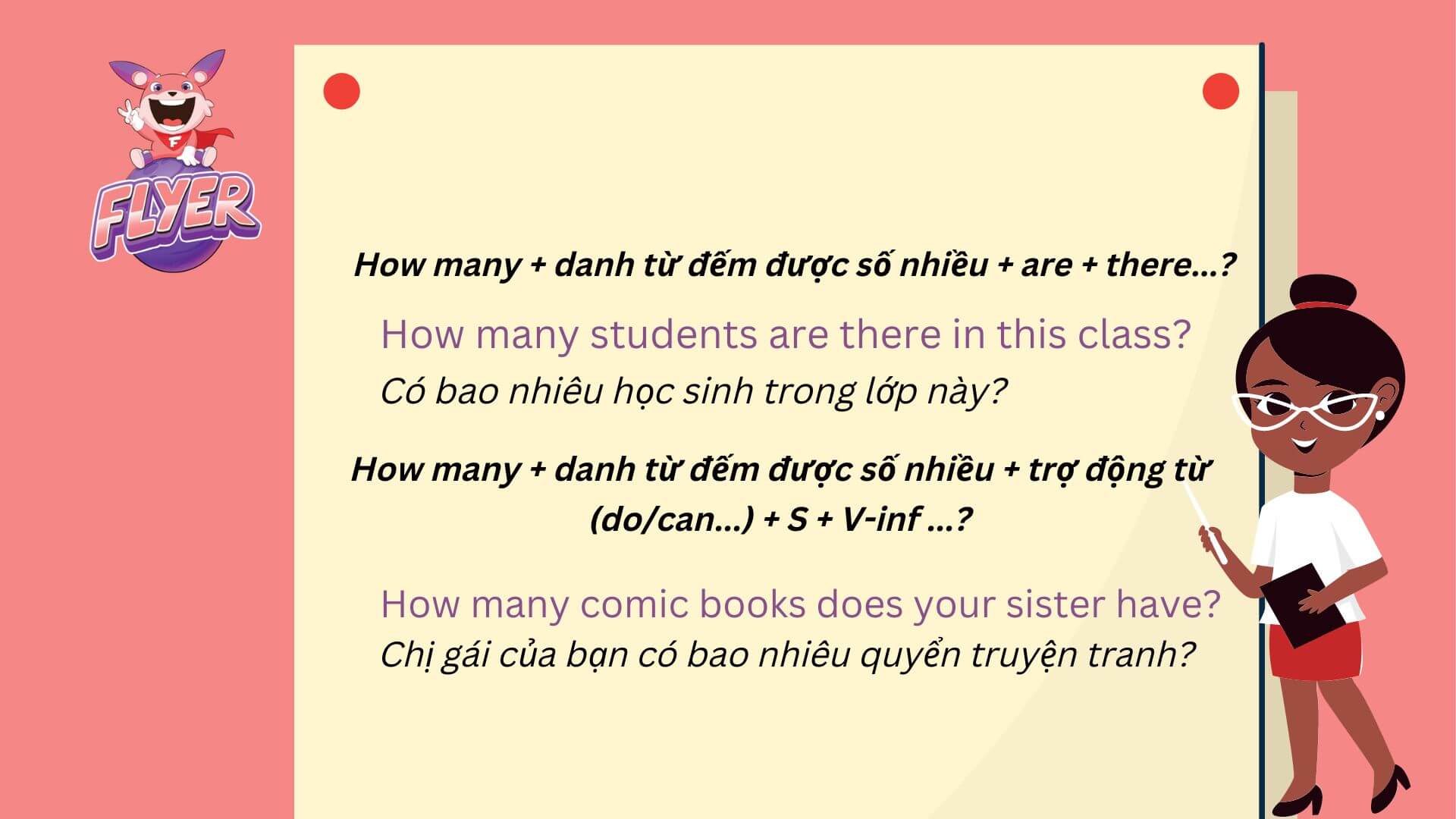 FLYER

How many + danh từ đếm được số nhiều + are + there...?

How many students are there in this class?
Có bao nhiêu học sinh trong lớp này?

How many + danh từ đếm được số nhiều + trợ động từ (do/can...) + S + V-inf ...?

How many comic books does your sister have?
Chị gái của bạn có bao nhiêu quyển truyện tranh?